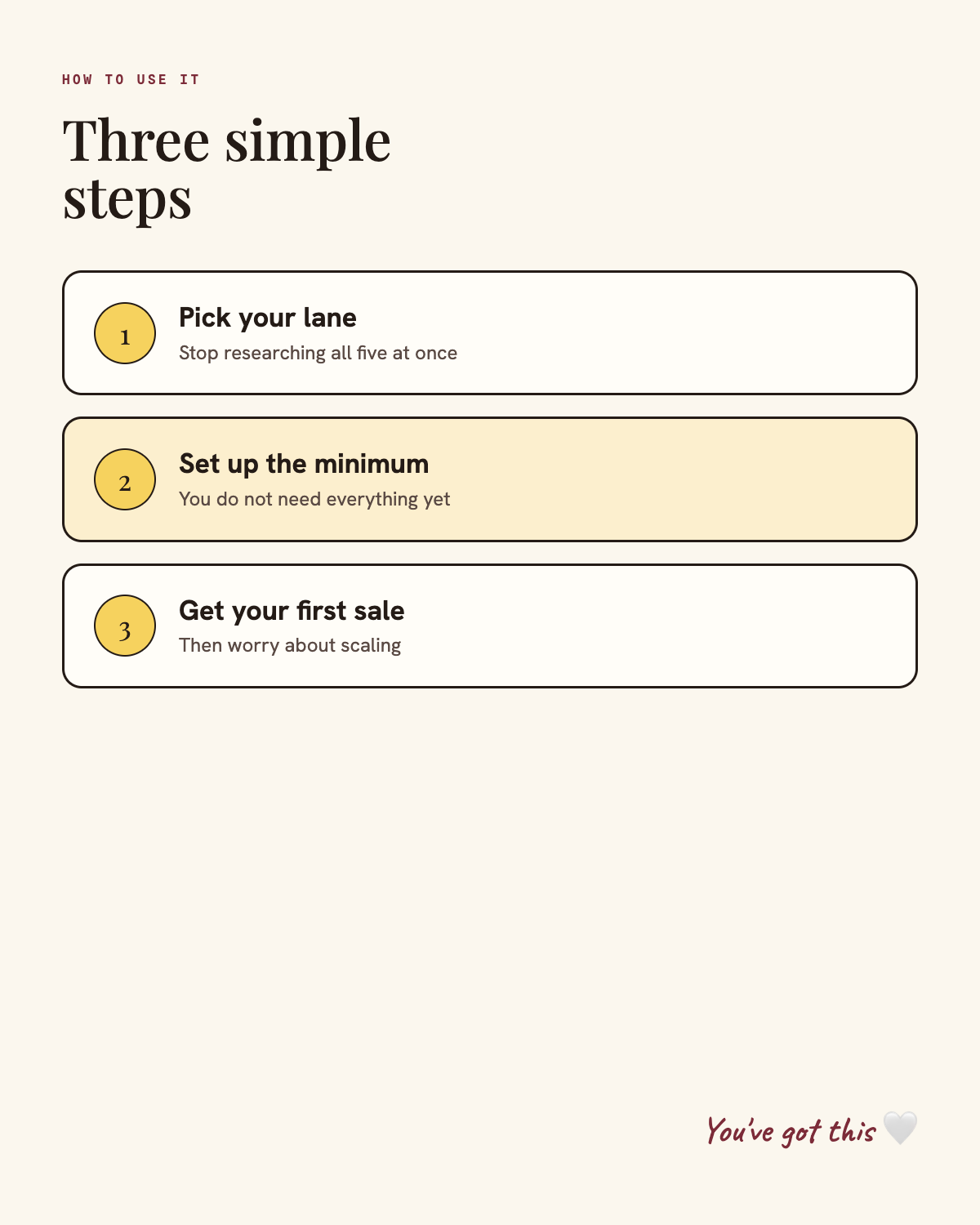 HOW TO USE IT

Three simple steps

1
Pick your lane
Stop researching all five at once

2
Set up the minimum
You do not need everything yet

3
Get your first sale
Then worry about scaling

You've got this 🤍